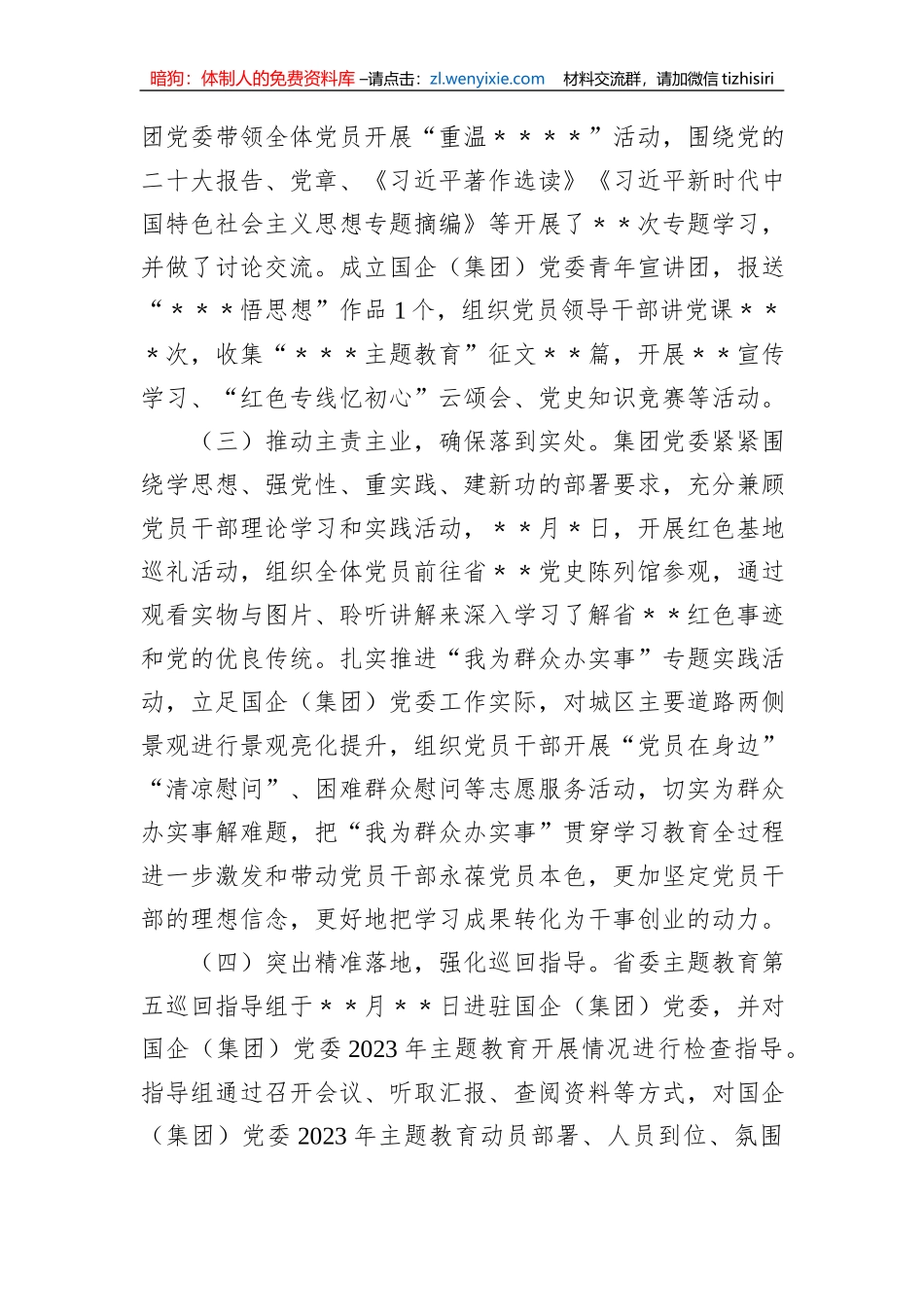 暗狗：体制人的免费资料库 –请点击：zl.wenyixie.com 材料交流群，请加微信 tizhisiri

团党委带领全体党员开展“重温＊＊＊＊”活动，围绕党的二十大报告、党章、《习近平著作选读》《习近平新时代中国特色社会主义思想专题摘编》等开展了＊＊次专题学习，并做了讨论交流。成立国企（集团）党委青年宣讲团，报送“＊＊＊悟思想”作品1个，组织党员领导干部讲党课＊＊＊次，收集“＊＊＊主题教育”征文＊＊篇，开展＊＊宣传学习、“红色专线忆初心”云颂会、党史知识竞赛等活动。

（三）推动主责主业，确保落到实处。集团党委紧紧围绕学思想、强党性、重实践、建新功的部署要求，充分兼顾党员干部理论学习和实践活动，＊＊月＊日，开展红色基地巡礼活动，组织全体党员前往省＊＊党史陈列馆参观，通过观看实物与图片、聆听讲解来深入学习了解省＊＊红色事迹和党的优良传统。扎实推进“我为群众办实事”专题实践活动，立足国企（集团）党委工作实际，对城区主要道路两侧景观进行景观亮化提升，组织党员干部开展“党员在身边”“清凉慰问”、困难群众慰问等志愿服务活动，切实为群众办实事解难题，把“我为群众办实事”贯穿学习教育全过程进一步激发和带动党员干部永葆党员本色，更加坚定党员干部的理想信念，更好地把学习成果转化为干事创业的动力。

（四）突出精准落地，强化巡回指导。省委主题教育第五巡回指导组于＊＊月＊＊日进驻国企（集团）党委，并对国企（集团）党委2023年主题教育开展情况进行检查指导。指导组通过召开会议、听取汇报、查阅资料等方式，对国企（集团）党委2023年主题教育动员部署、人员到位、氛围